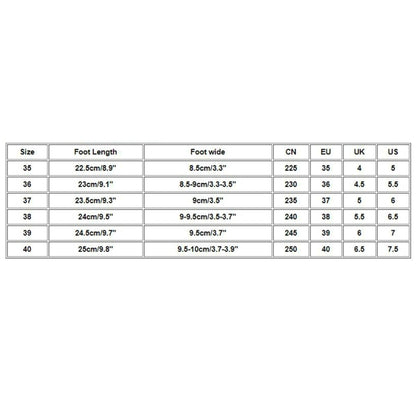 | Size | Foot Length | Foot wide | CN | EU | UK | US |
|---|---|---|---|---|---|---|
| 35 | 22.5cm/8.9" | 8.5cm/3.3" | 225 | 35 | 4 | 5 |
| 36 | 23cm/9.1" | 8.5-9cm/3.3-3.5" | 230 | 36 | 4.5 | 5.5 |
| 37 | 23.5cm/9.3" | 9cm/3.5" | 235 | 37 | 5 | 6 |
| 38 | 24cm/9.5" | 9-9.5cm/3.5-3.7" | 240 | 38 | 5.5 | 6.5 |
| 39 | 24.5cm/9.7" | 9.5cm/3.7" | 245 | 39 | 6 | 7 |
| 40 | 25cm/9.8" | 9.5-10cm/3.7-3.9" | 250 | 40 | 6.5 | 7.5 |